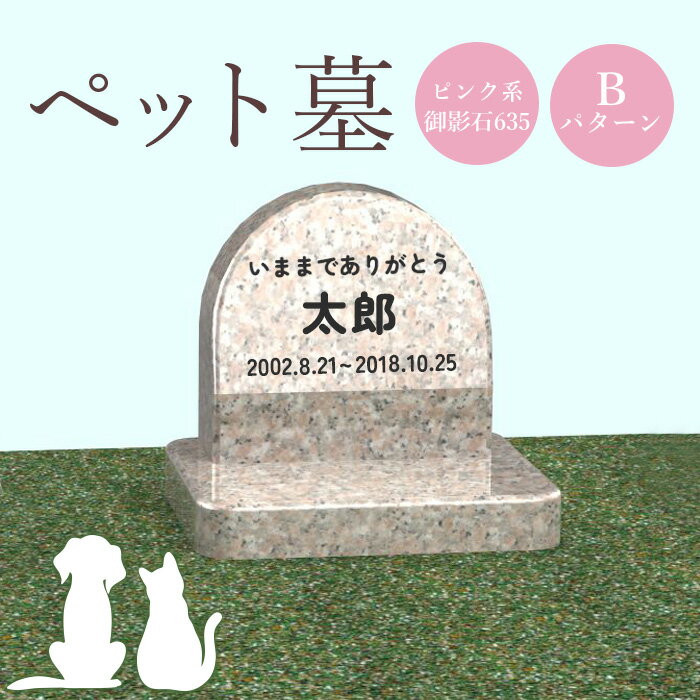 ペット墓

ピンク系
御影石635

B
パターン

いままでありがとう
太郎
2002.8.21~2018.10.25